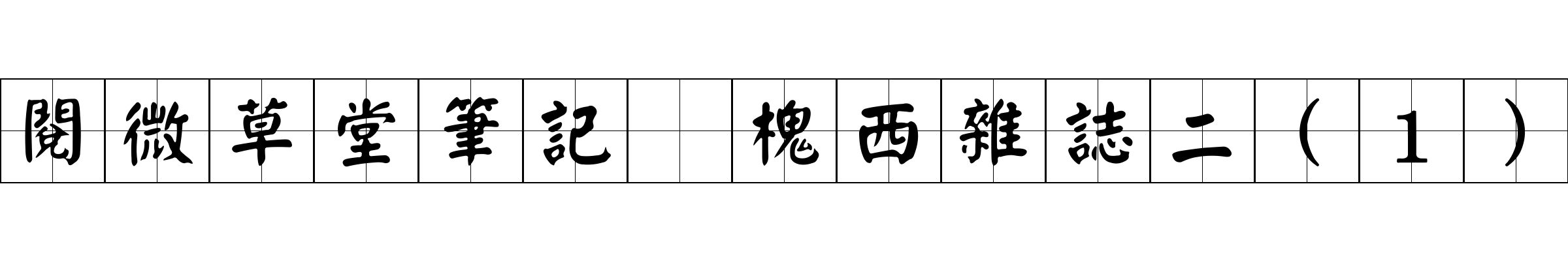 閱微草堂筆記 槐西雜誌二（１）